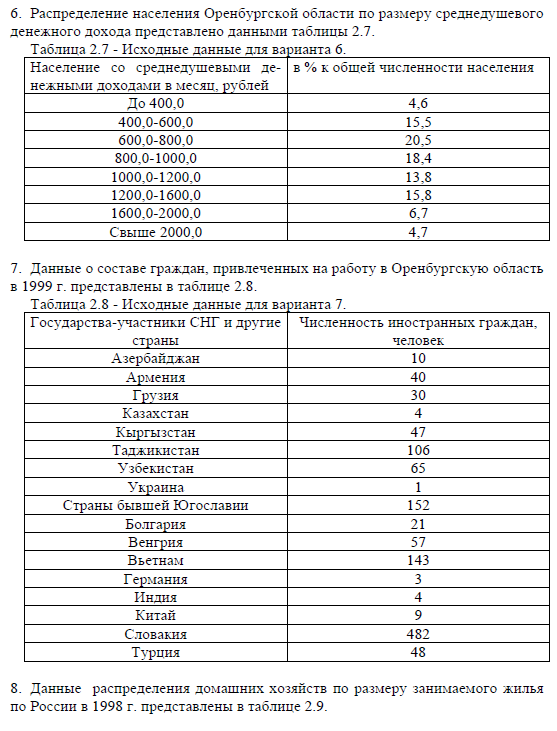 6. Распределение населения Оренбургской области по размеру среднедушевого денежного дохода представлено данными таблицы 2.7.

Таблица 2.7 - Исходные данные для варианта 6.

| Население со среднедушевыми денежными доходами в месяц, рублей | в % к общей численности населения |
|---|---|
| До 400,0 | 4,6 |
| 400,0-600,0 | 15,5 |
| 600,0-800,0 | 20,5 |
| 800,0-1000,0 | 18,4 |
| 1000,0-1200,0 | 13,8 |
| 1200,0-1600,0 | 15,8 |
| 1600,0-2000,0 | 6,7 |
| Свыше 2000,0 | 4,7 |

7. Данные о составе граждан, привлеченных на работу в Оренбургскую область в 1999 г. представлены в таблице 2.8.

Таблица 2.8 - Исходные данные для варианта 7.

| Государства-участники СНГ и другие страны | Численность иностранных граждан, человек |
|---|---|
| Азербайджан | 10 |
| Армения | 40 |
| Грузия | 30 |
| Казахстан | 4 |
| Кыргызстан | 47 |
| Таджикистан | 106 |
| Узбекистан | 65 |
| Украина | 1 |
| Страны бывшей Югославии | 152 |
| Болгария | 21 |
| Венгрия | 57 |
| Вьетнам | 143 |
| Германия | 3 |
| Индия | 4 |
| Китай | 9 |
| Словакия | 482 |
| Турция | 48 |

8. Данные распределения домашних хозяйств по размеру занимаемого жилья по России в 1998 г. представлены в таблице 2.9.